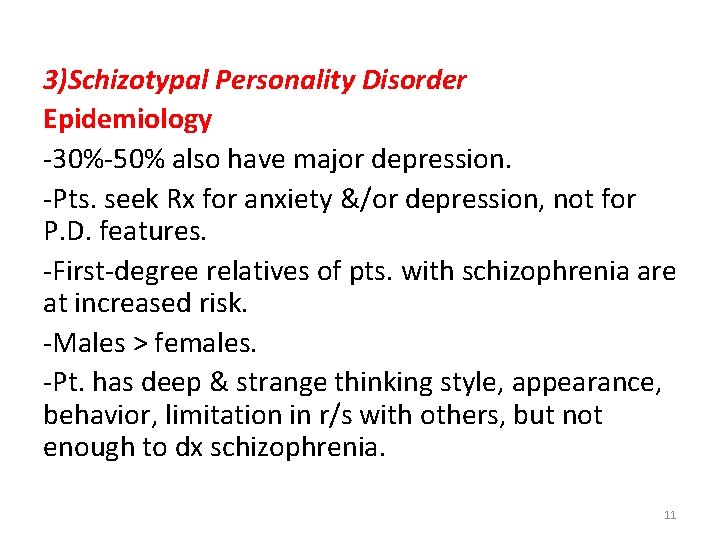 3)Schizotypal Personality Disorder

Epidemiology

-30%-50% also have major depression.

-Pts. seek Rx for anxiety &/or depression, not for P.D. features.

-First-degree relatives of pts. with schizophrenia are at increased risk.

-Males > females.

-Pt. has deep & strange thinking style, appearance, behavior, limitation in r/s with others, but not enough to dx schizophrenia.

11